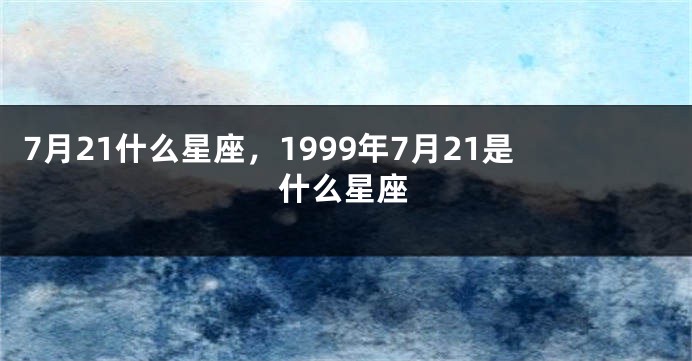 7月21什么星座，1999年7月21是什么星座